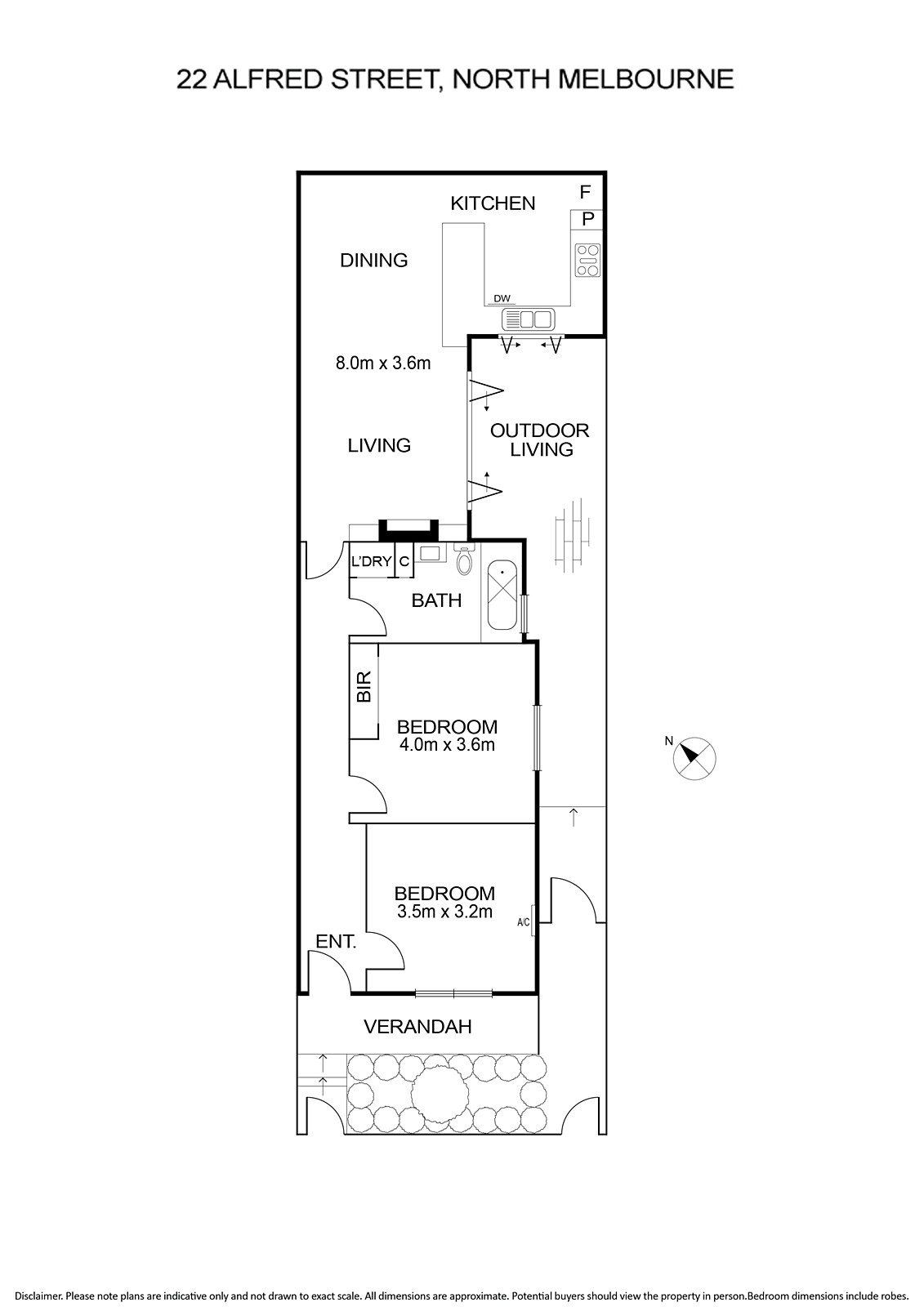 22 ALFRED STREET, NORTH MELBOURNE

KITCHEN

F

P

DINING

DW

8.0m x 3.6m

LIVING

OUTDOOR LIVING

L'DRY

C

BATH

BIR

BEDROOM
4.0m x 3.6m

N

BEDROOM
3.5m x 3.2m

A/C

ENT.

VERANDAH

Disclaimer. Please note plans are indicative only and not drawn to exact scale. All dimensions are approximate. Potential buyers should view the property in person.Bedroom dimensions include robes.